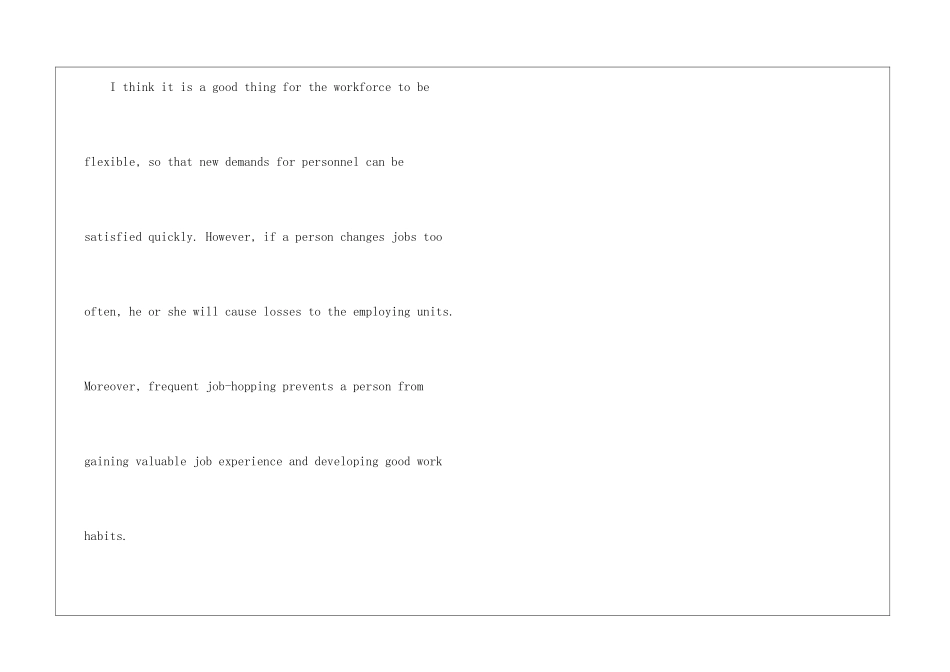 I think it is a good thing for the workforce to be flexible, so that new demands for personnel can be satisfied quickly. However, if a person changes jobs too often, he or she will cause losses to the employing units. Moreover, frequent job-hopping prevents a person from gaining valuable job experience and developing good work habits.